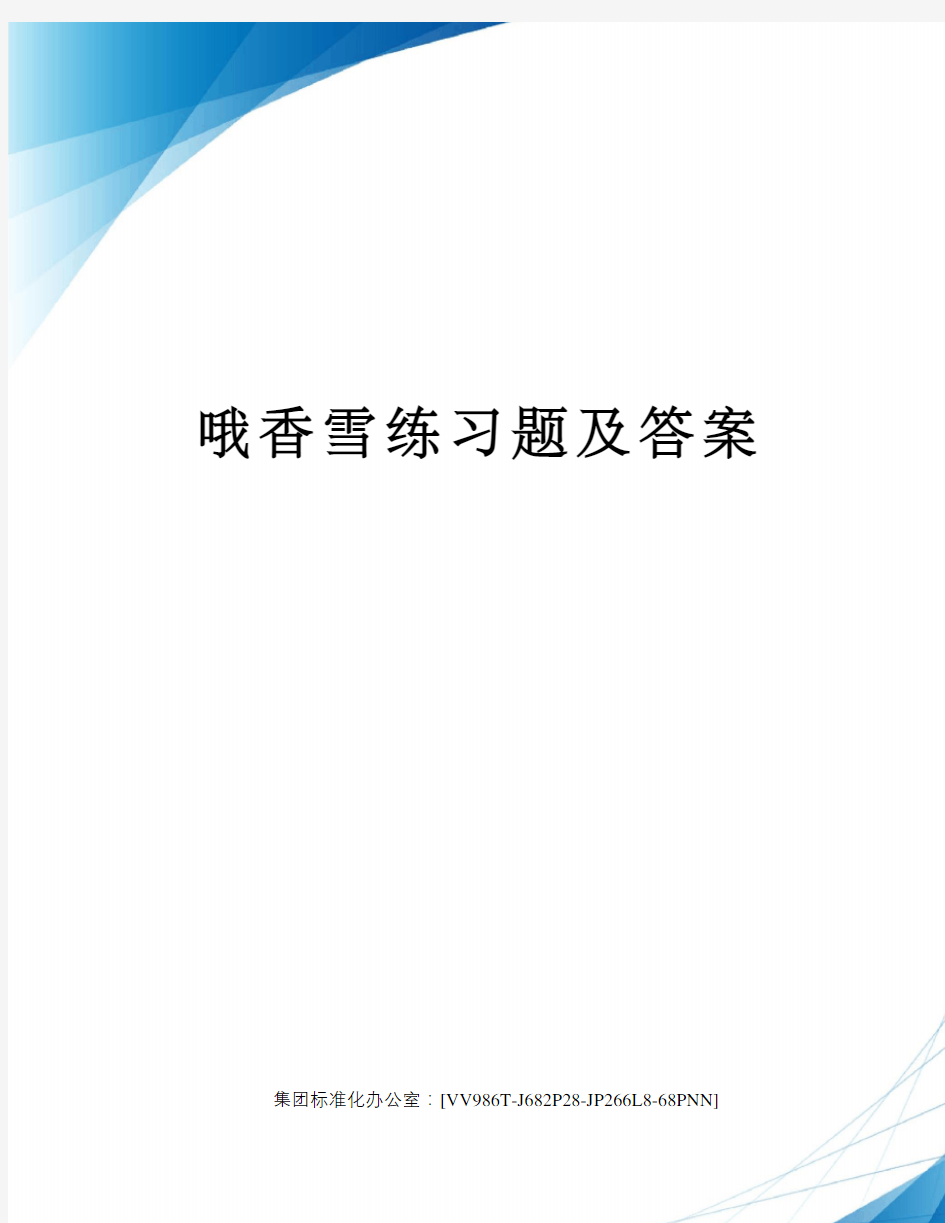 哦香雪练习题及答案

集团标准化办公室：[VV986T-J682P28-JP266L8-68PNN]